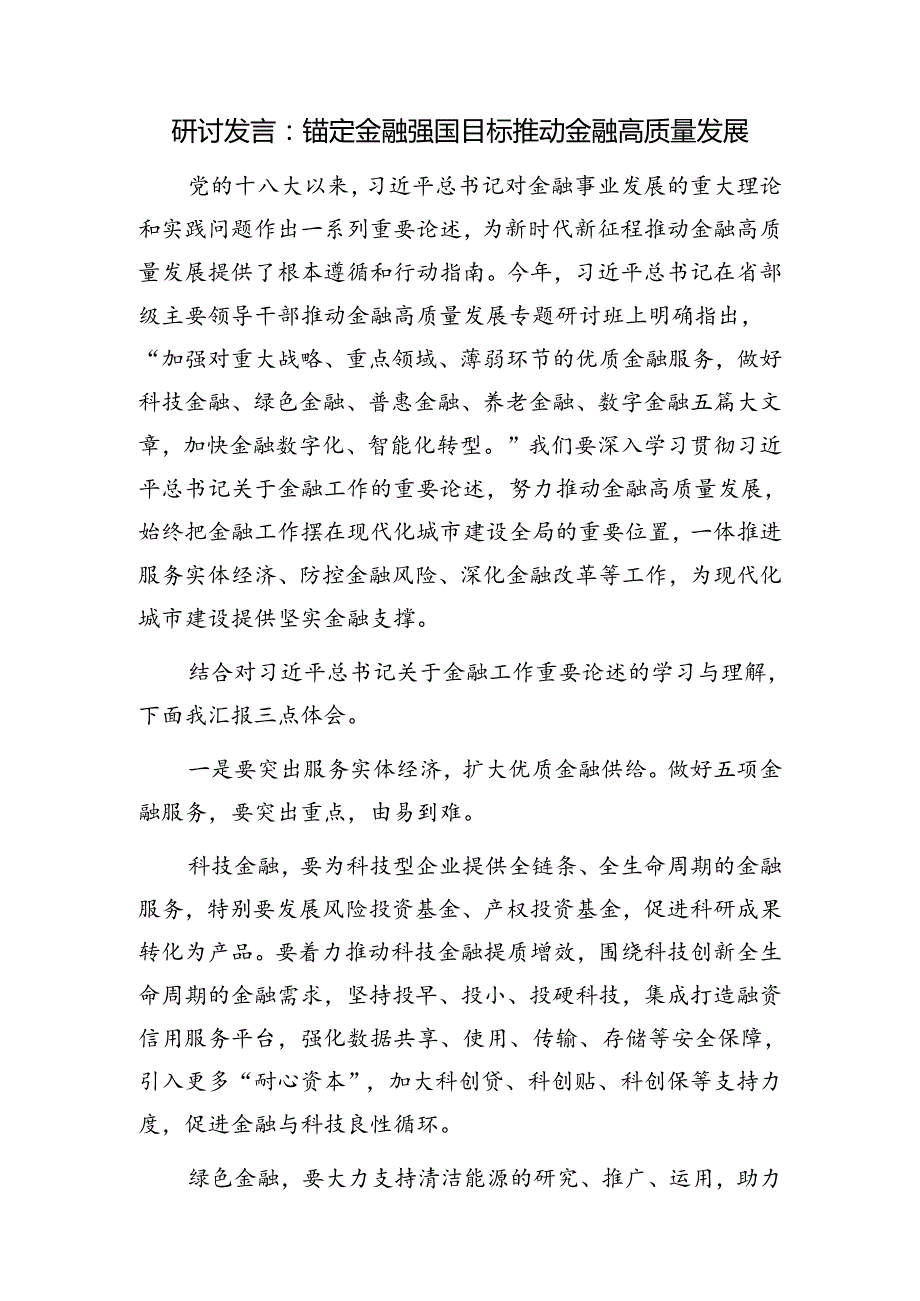 研讨发言：锚定金融强国目标推动金融高质量发展

党的十八大以来，习近平总书记对金融事业发展的重大理论和实践问题作出一系列重要论述，为新时代新征程推动金融高质量发展提供了根本遵循和行动指南。今年，习近平总书记在省部级主要领导干部推动金融高质量发展专题研讨班上明确指出，“加强对重大战略、重点领域、薄弱环节的优质金融服务，做好科技金融、绿色金融、普惠金融、养老金融、数字金融五篇大文章，加快金融数字化、智能化转型。”我们要深入学习贯彻习近平总书记关于金融工作的重要论述，努力推动金融高质量发展，始终把金融工作摆在现代化城市建设全局的重要位置，一体推进服务实体经济、防控金融风险、深化金融改革等工作，为现代化城市建设提供坚实金融支撑。

结合对习近平总书记关于金融工作重要论述的学习与理解，下面我汇报三点体会。

一是要突出服务实体经济，扩大优质金融供给。做好五项金融服务，要突出重点，由易到难。

科技金融，要为科技型企业提供全链条、全生命周期的金融服务，特别要发展风险投资基金、产权投资基金，促进科研成果转化为产品。要着力推动科技金融提质增效，围绕科技创新全生命周期的金融需求，坚持投早、投小、投硬科技，集成打造融资信用服务平台，强化数据共享、使用、传输、存储等安全保障，引入更多“耐心资本”，加大科创贷、科创贴、科创保等支持力度，促进金融与科技良性循环。

绿色金融，要大力支持清洁能源的研究、推广、运用，助力